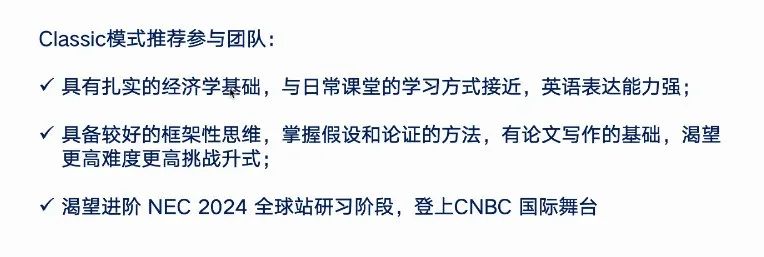 Classic模式推荐参与团队：

✓ 具有扎实的经济学基础，与日常课堂的学习方式接近，英语表达能力强；

✓ 具备较好的框架性思维，掌握假设和论证的方法，有论文写作的基础，渴望更高难度更高挑战升式；

✓ 渴望进阶 NEC 2024 全球站研习阶段，登上CNBC 国际舞台